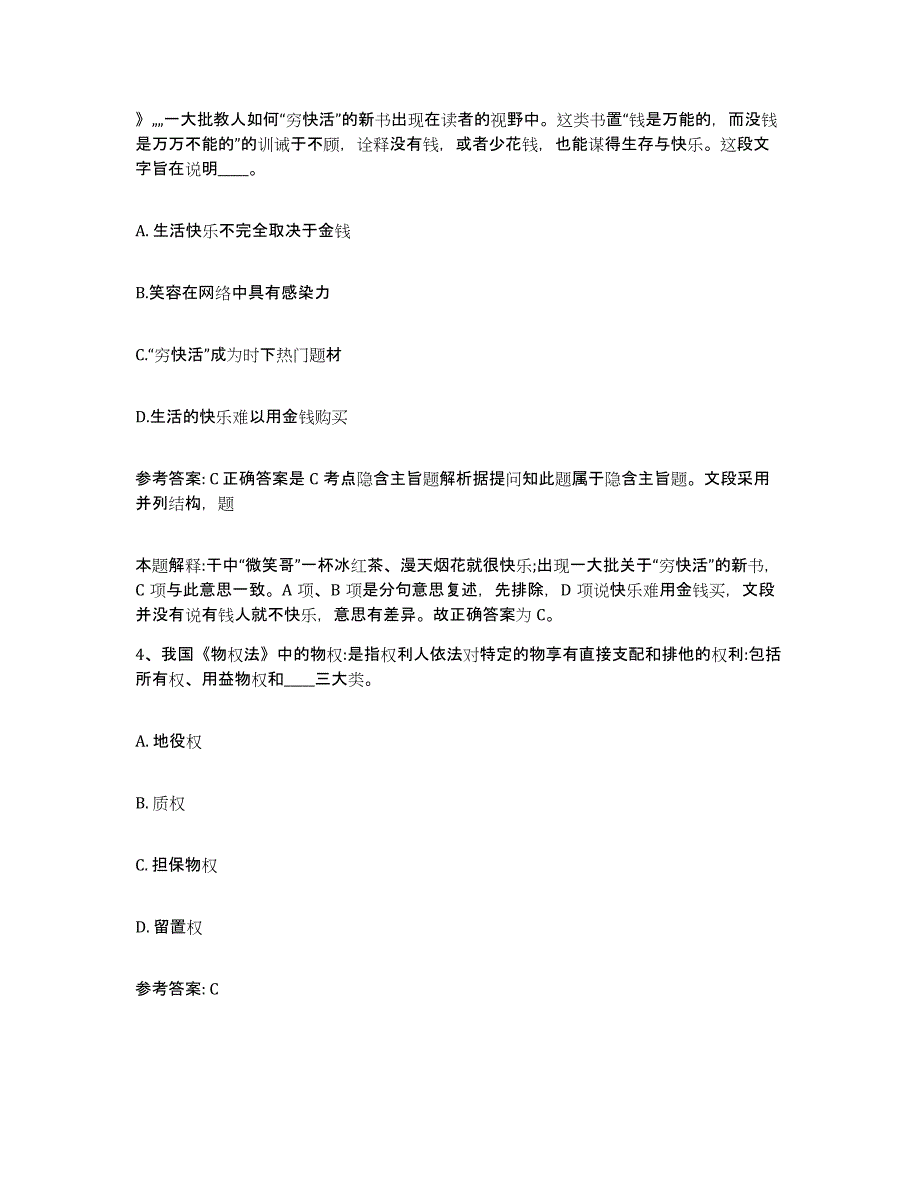 》„„一大批教人如何“穷快活”的新书出现在读者的视野中。这类书置“钱是万能的，而没钱是万万不能的”的训诫于不顾，诠释没有钱，或者少花钱，也能谋得生存与快乐。这段文字旨在说明____。

A. 生活快乐不完全取决于金钱

B.笑容在网络中具有感染力

C.“穷快活”成为时下热门题材

D.生活的快乐难以用金钱购买

参考答案: C 正确答案是 C 考点隐含主旨题解析据提问知此题属于隐含主旨题。文段采用并列结构，题

本题解释:干中“微笑哥”一杯冰红茶、漫天烟花就很快乐;出现一大批关于“穷快活”的新书，C 项与此意思一致。A 项、B 项是分句意思复述，先排除，D 项说快乐难用金钱买，文段并没有说有钱人就不快乐，意思有差异。故正确答案为 C。

4、我国《物权法》中的物权:是指权利人依法对特定的物享有直接支配和排他的权利:包括所有权、用益物权和____三大类。

A. 地役权

B. 质权

C. 担保物权

D. 留置权

参考答案: C